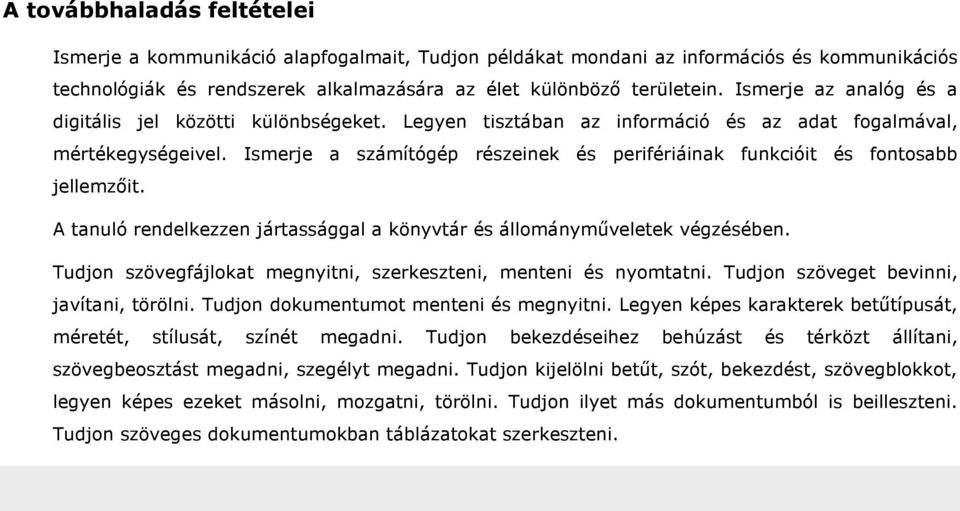 A továbbhaladás feltételei

Ismerje a kommunikáció alapfogalmait, Tudjon példákat mondani az információs és kommunikációs technológiák és rendszerek alkalmazására az élet különböző területein. Ismerje az analóg és a digitális jel közötti különbségeket. Legyen tisztában az információ és az adat fogalmával, mértékegységeivel. Ismerje a számítógép részeinek és perifériáinak funkcióit és fontosabb jellemzőit.

A tanuló rendelkezzen jártassággal a könyvtár és állományműveletek végzésében.

Tudjon szövegfájlokat megnyitni, szerkeszteni, menteni és nyomtatni. Tudjon szöveget bevinni, javítani, törölni. Tudjon dokumentumot menteni és megnyitni. Legyen képes karakterek betűtípusát, méretét, stílusát, színét megadni. Tudjon bekezdéseihez behúzást és térközt állítani, szövegbeosztást megadni, szegélyt megadni. Tudjon kijelölni betűt, szót, bekezdést, szövegblokkot, legyen képes ezeket másolni, mozgatni, törölni. Tudjon ilyet más dokumentumból is beilleszteni. Tudjon szöveges dokumentumokban táblázatokat szerkeszteni.